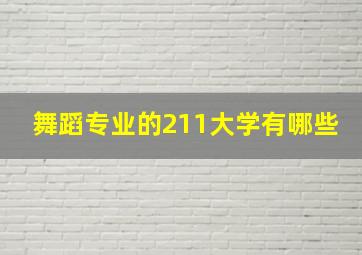 舞蹈专业的211大学有哪些